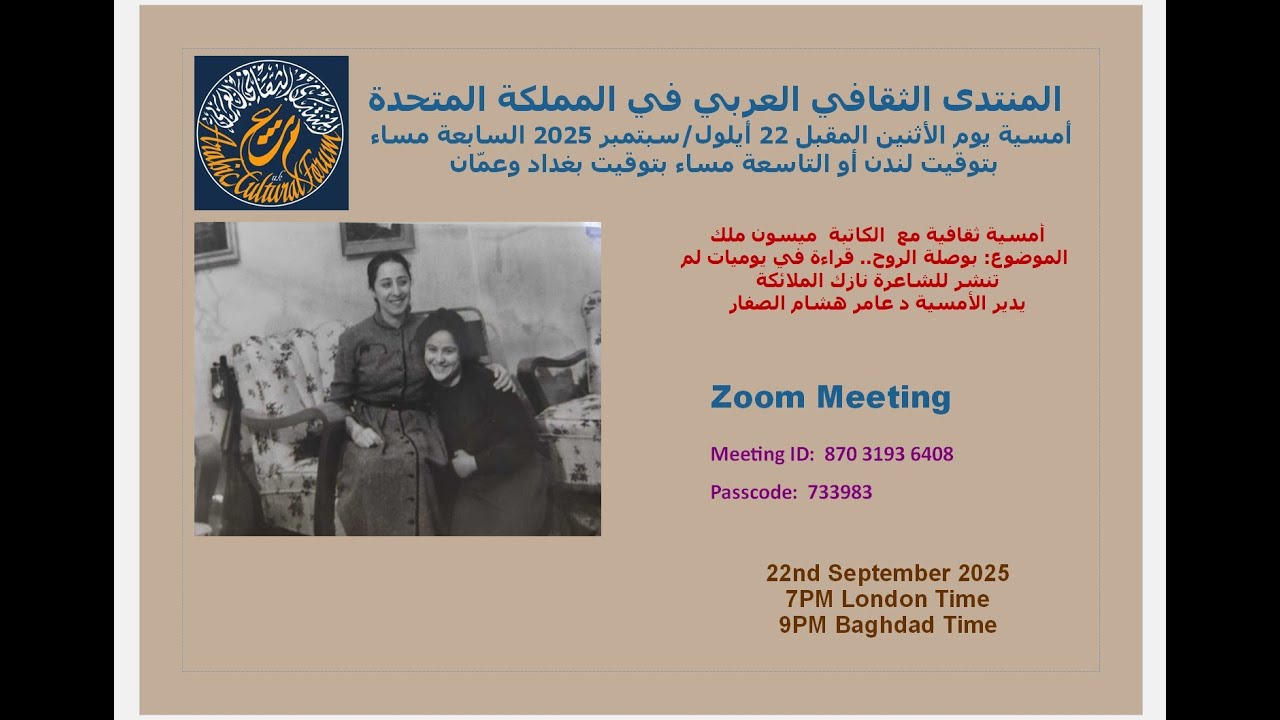 Arabic Cultural Forum

المنتدى الثقافي العربي في المملكة المتحدة
أمسية يوم الأثنين المقبل 22 أيلول/سبتمبر 2025 السابعة مساء
بتوقيت لندن أو التاسعة مساء بتوقيت بغداد وعمّان

أمسية ثقافية مع الكاتبة ميسون ملك
الموضوع: بوصلة الروح.. قراءة في يوميات لم تنشر للشاعرة نازك الملائكة
يدير الأمسية د عامر هشام الصفار

Zoom Meeting

Meeting ID: 870 3193 6408

Passcode: 733983

22nd September 2025
7PM London Time
9PM Baghdad Time